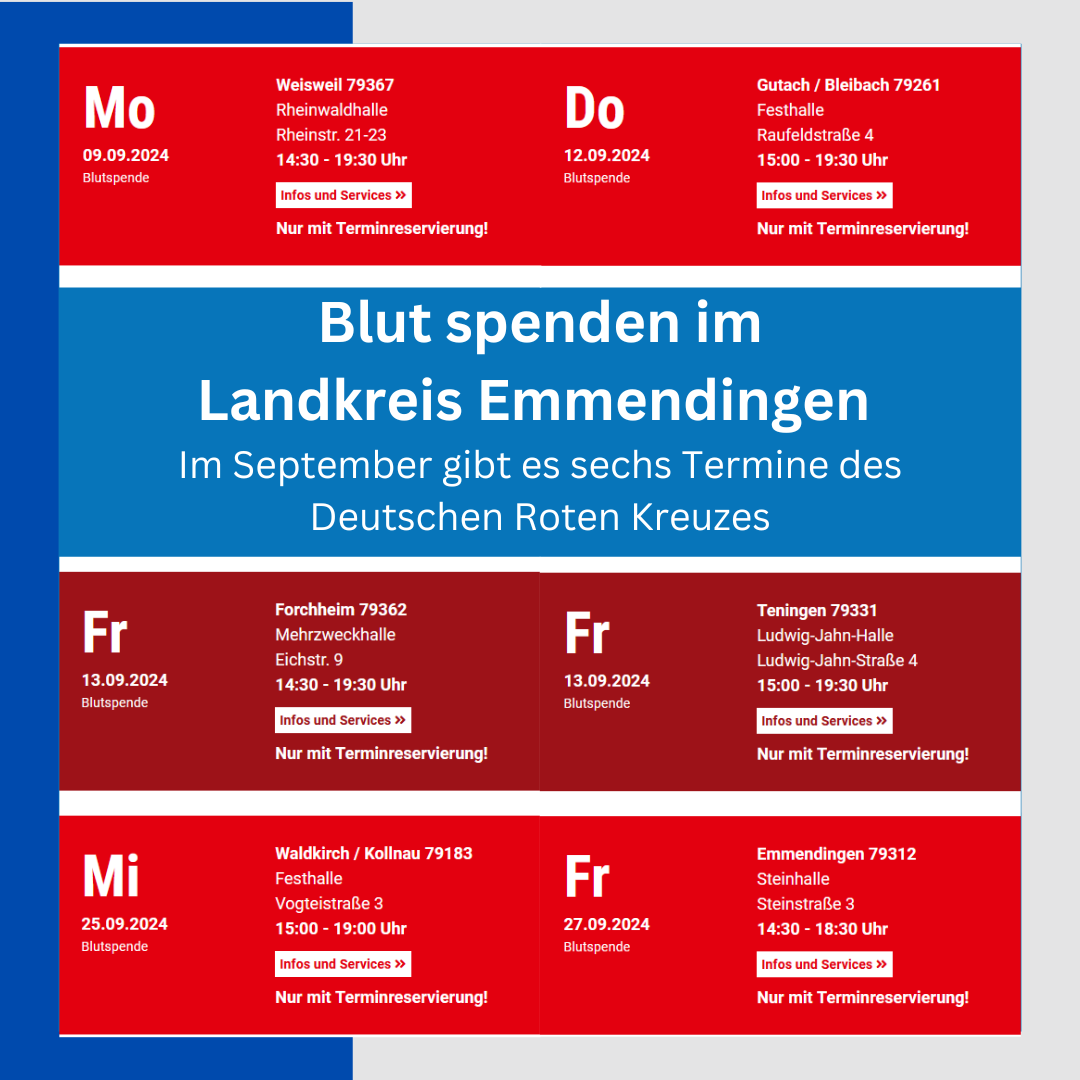 Mo
09.09.2024
Blutspende

Weisweil 79367
Rheinwaldhalle
Rheinstr. 21-23
14:30 - 19:30 Uhr
Infos und Services »
Nur mit Terminreservierung!

Do
12.09.2024
Blutspende

Gutach / Bleibach 79261
Festhalle
Raufeldstraße 4
15:00 - 19:30 Uhr
Infos und Services »
Nur mit Terminreservierung!

Blut spenden im
Landkreis Emmendingen
Im September gibt es sechs Termine des Deutschen Roten Kreuzes

Fr
13.09.2024
Blutspende

Forchheim 79362
Mehrzweckhalle
Eichstr. 9
14:30 - 19:30 Uhr
Infos und Services »
Nur mit Terminreservierung!

Fr
13.09.2024
Blutspende

Teningen 79331
Ludwig-Jahn-Halle
Ludwig-Jahn-Straße 4
15:00 - 19:30 Uhr
Infos und Services »
Nur mit Terminreservierung!

Mi
25.09.2024
Blutspende

Waldkirch / Kollnau 79183
Festhalle
Vogteistraße 3
15:00 - 19:00 Uhr
Infos und Services »
Nur mit Terminreservierung!

Fr
27.09.2024
Blutspende

Emmendingen 79312
Steinhalle
Steinstraße 3
14:30 - 18:30 Uhr
Infos und Services »
Nur mit Terminreservierung!